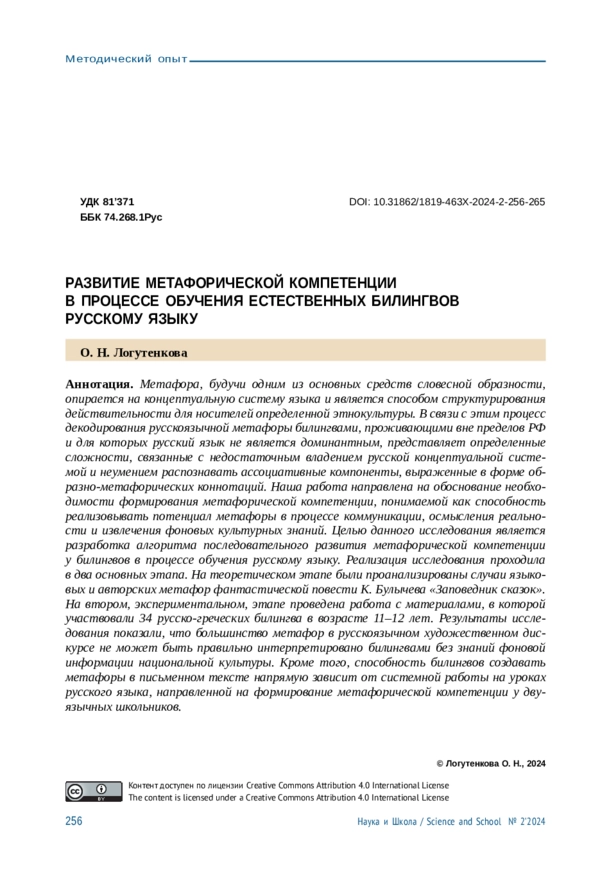 Методический опыт

УДК 81'371
ББК 74.268.1Рус

DOI: 10.31862/1819-463X-2024-2-256-265

РАЗВИТИЕ МЕТАФОРИЧЕСКОЙ КОМПЕТЕНЦИИ В ПРОЦЕССЕ ОБУЧЕНИЯ ЕСТЕСТВЕННЫХ БИЛИНГВОВ РУССКОМУ ЯЗЫКУ

О. Н. Логутенкова

Аннотация. Метафора, будучи одним из основных средств словесной образности, опирается на концептуальную систему языка и является способом структурирования действительности для носителей определенной этнокультуры. В связи с этим процесс декодирования русскоязычной метафоры билингвами, проживающими вне пределов РФ и для которых русский язык не является доминантным, представляет определенные сложности, связанные с недостаточным владением русской концептуальной системой и неумением распознавать ассоциативные компоненты, выраженные в форме образно-метафорических коннотаций. Наша работа направлена на обоснование необходимости формирования метафорической компетенции, понимаемой как способность реализовывать потенциал метафоры в процессе коммуникации, осмысления реальности и извлечения фоновых культурных знаний. Целью данного исследования является разработка алгоритма последовательного развития метафорической компетенции у билингвов в процессе обучения русскому языку. Реализация исследования проходила в два основных этапа. На теоретическом этапе были проанализированы случаи языковых и авторских метафор фантастической повести К. Булычева «Заповедник сказок». На втором, экспериментальном, этапе проведена работа с материалами, в которой участвовали 34 русско-греческих билингва в возрасте 11–12 лет. Результаты исследования показали, что большинство метафор в русскоязычном художественном дискурсе не может быть правильно интерпретировано билингвами без знаний фоновой информации национальной культуры. Кроме того, способность билингвов создавать метафоры в письменном тексте напрямую зависит от системной работы на уроках русского языка, направленной на формирование метафорической компетенции у двуязычных школьников.

© Логутенкова О. Н., 2024

Контент доступен по лицензии Creative Commons Attribution 4.0 International License
The content is licensed under a Creative Commons Attribution 4.0 International License

256

Наука и Школа / Science and School № 2'2024